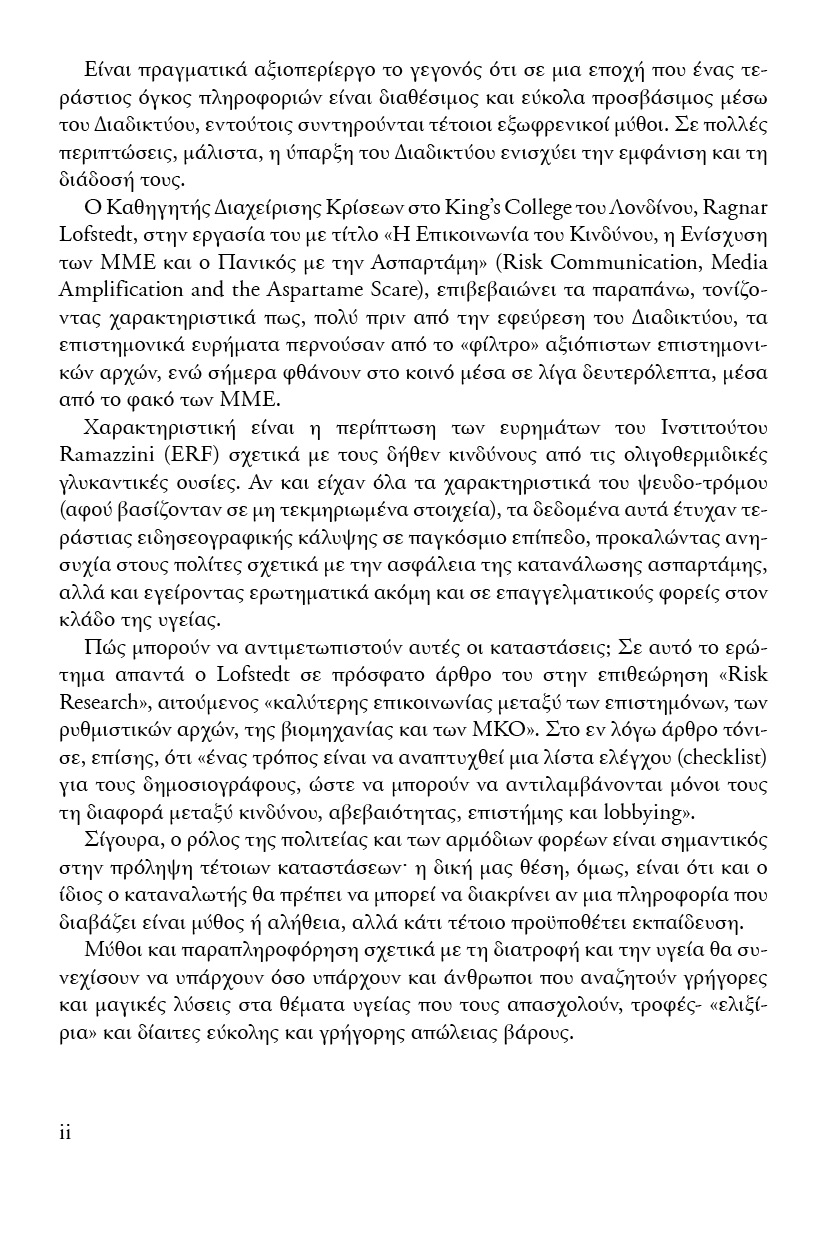 Είναι πραγματικά αξιοπερίεργο το γεγονός ότι σε μια εποχή που ένας τεράστιος όγκος πληροφοριών είναι διαθέσιμος και εύκολα προσβάσιμος μέσω του Διαδικτύου, εντούτοις συντηρούνται τέτοιοι εξωφρενικοί μύθοι. Σε πολλές περιπτώσεις, μάλιστα, η ύπαρξη του Διαδικτύου ενισχύει την εμφάνιση και τη διάδοσή τους.

Ο Καθηγητής Διαχείρισης Κρίσεων στο King's College του Λονδίνου, Ragnar Lofstedt, στην εργασία του με τίτλο «Η Επικοινωνία του Κινδύνου, η Ενίσχυση των ΜΜΕ και ο Πανικός με την Ασπαρτάμη» (Risk Communication, Media Amplification and the Aspartame Scare), επιβεβαιώνει τα παραπάνω, τονίζοντας χαρακτηριστικά πως, πολύ πριν από την εφεύρεση του Διαδικτύου, τα επιστημονικά ευρήματα περνούσαν από το «φίλτρο» αξιόπιστων επιστημονικών αρχών, ενώ σήμερα φθάνουν στο κοινό μέσα σε λίγα δευτερόλεπτα, μέσα από το φακό των ΜΜΕ.

Χαρακτηριστική είναι η περίπτωση των ευρημάτων του Ινστιτούτου Ramazzini (ERF) σχετικά με τους δήθεν κινδύνους από τις ολιγοθερμιδικές γλυκαντικές ουσίες. Αν και είχαν όλα τα χαρακτηριστικά του ψευδο-τρόμου (αφού βασίζονταν σε μη τεκμηριωμένα στοιχεία), τα δεδομένα αυτά έτυχαν τεράστιας ειδησεογραφικής κάλυψης σε παγκόσμιο επίπεδο, προκαλώντας ανησυχία στους πολίτες σχετικά με την ασφάλεια της κατανάλωσης ασπαρτάμης, αλλά και εγείροντας ερωτηματικά ακόμη και σε επαγγελματικούς φορείς στον κλάδο της υγείας.

Πώς μπορούν να αντιμετωπιστούν αυτές οι καταστάσεις; Σε αυτό το ερώτημα απαντά ο Lofstedt σε πρόσφατο άρθρο του στην επιθεώρηση «Risk Research», αιτούμενος «καλύτερης επικοινωνίας μεταξύ των επιστημόνων, των ρυθμιστικών αρχών, της βιομηχανίας και των ΜΚΟ». Στο εν λόγω άρθρο τόνισε, επίσης, ότι «ένας τρόπος είναι να αναπτυχθεί μια λίστα ελέγχου (checklist) για τους δημοσιογράφους, ώστε να μπορούν να αντιλαμβάνονται μόνοι τους τη διαφορά μεταξύ κινδύνου, αβεβαιότητας, επιστήμης και lobbying».

Σίγουρα, ο ρόλος της πολιτείας και των αρμόδιων φορέων είναι σημαντικός στην πρόληψη τέτοιων καταστάσεων· η δική μας θέση, όμως, είναι ότι και ο ίδιος ο καταναλωτής θα πρέπει να μπορεί να διακρίνει αν μια πληροφορία που διαβάζει είναι μύθος ή αλήθεια, αλλά κάτι τέτοιο προϋποθέτει εκπαίδευση.

Μύθοι και παραπληροφόρηση σχετικά με τη διατροφή και την υγεία θα συνεχίσουν να υπάρχουν όσο υπάρχουν και άνθρωποι που αναζητούν γρήγορες και μαγικές λύσεις στα θέματα υγείας που τους απασχολούν, τροφές- «ελιξίρια» και δίαιτες εύκολης και γρήγορης απώλειας βάρους.

ii